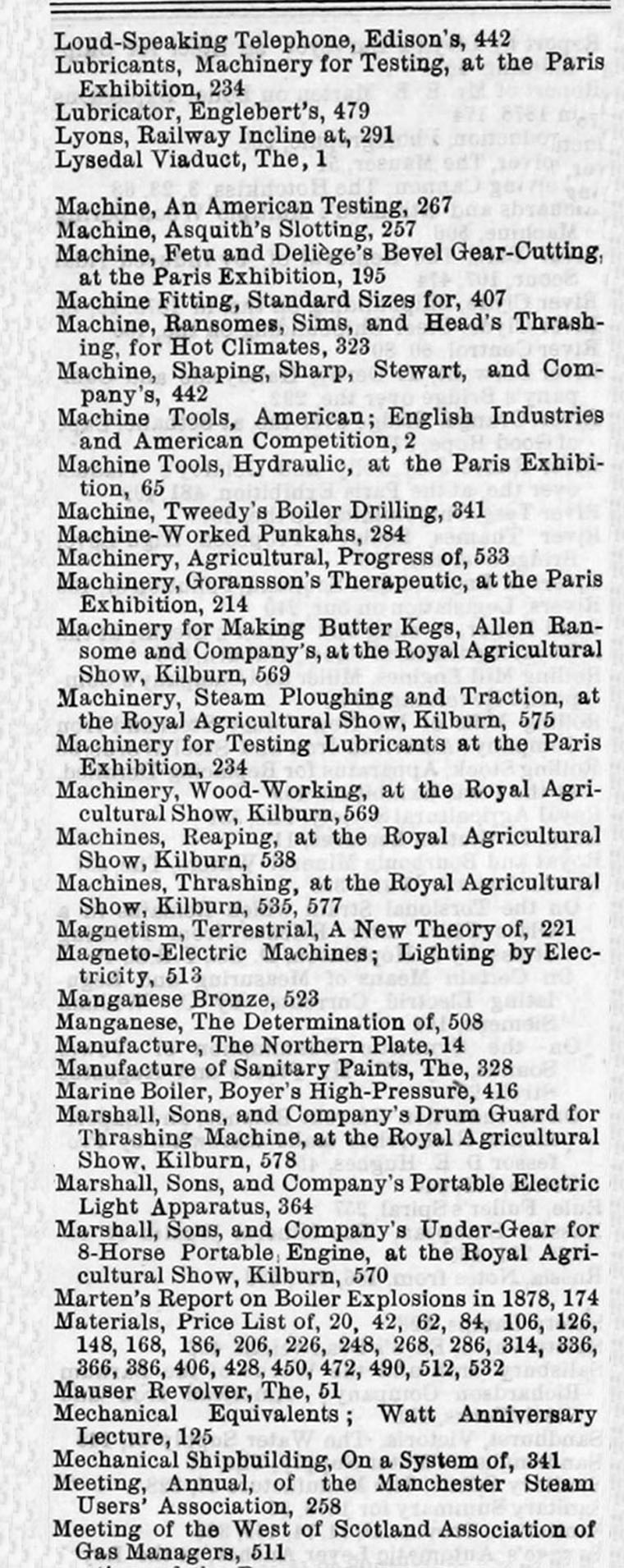 Loud-Speaking Telephone, Edison's, 442
Lubricants, Machinery for Testing, at the Paris Exhibition, 234
Lubricator, Englebert's, 479
Lyons, Railway Incline at, 291
Lysedal Viaduct, The, 1

Machine, An American Testing, 267
Machine, Asquith's Slotting, 257
Machine, Fetu and Deliège's Bevel Gear-Cutting, at the Paris Exhibition, 195
Machine Fitting, Standard Sizes for, 407
Machine, Ransomes, Sims, and Head's Thrashing, for Hot Climates, 323
Machine, Shaping, Sharp, Stewart, and Company's, 442
Machine Tools, American; English Industries and American Competition, 2
Machine Tools, Hydraulic, at the Paris Exhibition, 65
Machine, Tweedy's Boiler Drilling, 341
Machine-Worked Punkahs, 284
Machinery, Agricultural, Progress of, 533
Machinery, Goransson's Therapeutic, at the Paris Exhibition, 214
Machinery for Making Butter Kegs, Allen Ransome and Company's, at the Royal Agricultural Show, Kilburn, 569
Machinery, Steam Ploughing and Traction, at the Royal Agricultural Show, Kilburn, 575
Machinery for Testing Lubricants at the Paris Exhibition, 234
Machinery, Wood-Working, at the Royal Agricultural Show, Kilburn, 569
Machines, Reaping, at the Royal Agricultural Show, Kilburn, 538
Machines, Thrashing, at the Royal Agricultural Show, Kilburn, 535, 577
Magnetism, Terrestrial, A New Theory of, 221
Magneto-Electric Machines; Lighting by Electricity, 513
Manganese Bronze, 523
Manganese, The Determination of, 508
Manufacture, The Northern Plate, 14
Manufacture of Sanitary Paints, The, 328
Marine Boiler, Boyer's High-Pressure, 416
Marshall, Sons, and Company's Drum Guard for Thrashing Machine, at the Royal Agricultural Show, Kilburn, 578
Marshall, Sons, and Company's Portable Electric Light Apparatus, 364
Marshall, Sons, and Company's Under-Gear for 8-Horse Portable Engine, at the Royal Agricultural Show, Kilburn, 570
Marten's Report on Boiler Explosions in 1878, 174
Materials, Price List of, 20, 42, 62, 84, 106, 126, 148, 168, 186, 206, 226, 248, 268, 286, 314, 336, 366, 386, 406, 428, 450, 472, 490, 512, 532
Mauser Revolver, The, 51
Mechanical Equivalents; Watt Anniversary Lecture, 125
Mechanical Shipbuilding, On a System of, 341
Meeting, Annual, of the Manchester Steam Users' Association, 258
Meeting of the West of Scotland Association of Gas Managers, 511